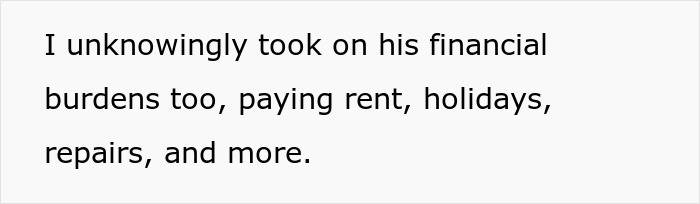 I unknowingly took on his financial burdens too, paying rent, holidays, repairs, and more.